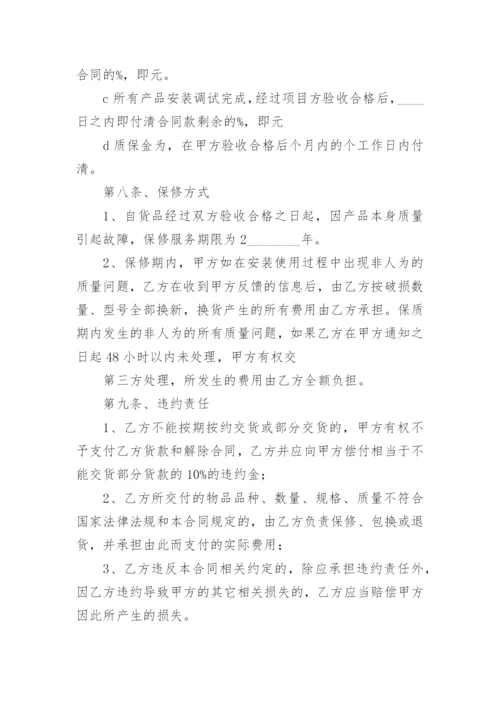 合同的%，即元。

c 所有产品安装调试完成，经过项目方验收合格后，____日之内即付清合同款剩余的%，即元

d 质保金为，在甲方验收合格后个月内的个工作日内付清。

第八条、保修方式

1、自货品经过双方验收合格之日起，因产品本身质量引起故障，保修服务期限为 2________年。

2、保修期内，甲方如在安装使用过程中出现非人为的质量问题，乙方在收到甲方反馈的信息后，由乙方按破损数量、型号全部换新，换货产生的所有费用由乙方承担。保质期内发生的非人为的所有质量问题，如果乙方在甲方通知之日起 48 小时以内未处理，甲方有权交

第三方处理，所发生的费用由乙方全额负担。

第九条、违约责任

1、乙方不能按期按约交货或部分交货的，甲方有权不予支付乙方货款和解除合同，乙方并应向甲方偿付相当于不能交货部分货款的 10%的违约金；

2、乙方所交付的物品品种、数量、规格、质量不符合国家法律法规和本合同规定的，由乙方负责保修、包换或退货，并承担由此而支付的实际费用；

3、乙方违反本合同相关约定的，除应承担违约责任外，因乙方违约导致甲方的其它相关损失的，乙方应当赔偿甲方因此所产生的损失。